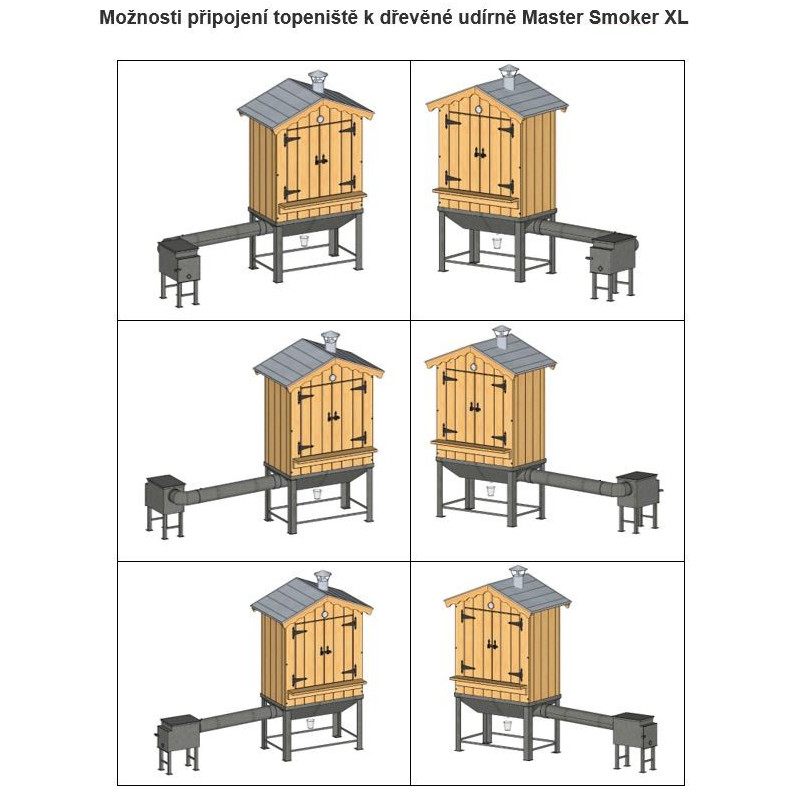 Možnosti připojení topeniště k dřevěné udírně Master Smoker XL